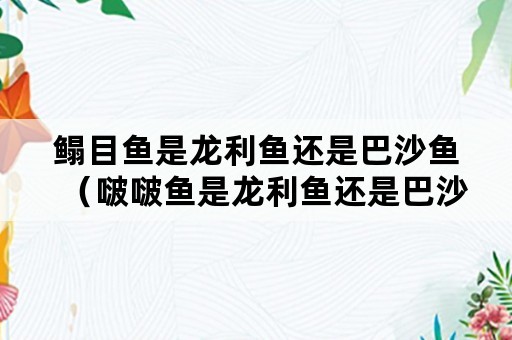 鳎目鱼是龙利鱼还是巴沙鱼（啵啵鱼是龙利鱼还是巴沙